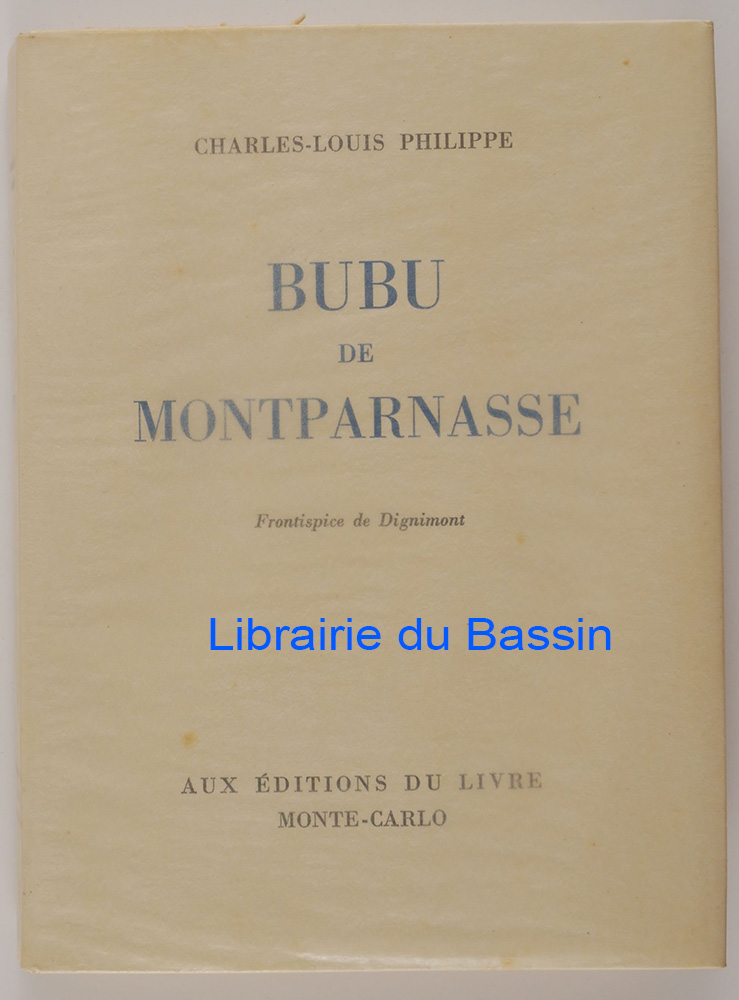 CHARLES-LOUIS PHILIPPE

BUBU
DE
MONTPARNASSE

Frontispice de Dignimont

AUX ÉDITIONS DU LIVRE
MONTE-CARLO

Librairie du Bassin